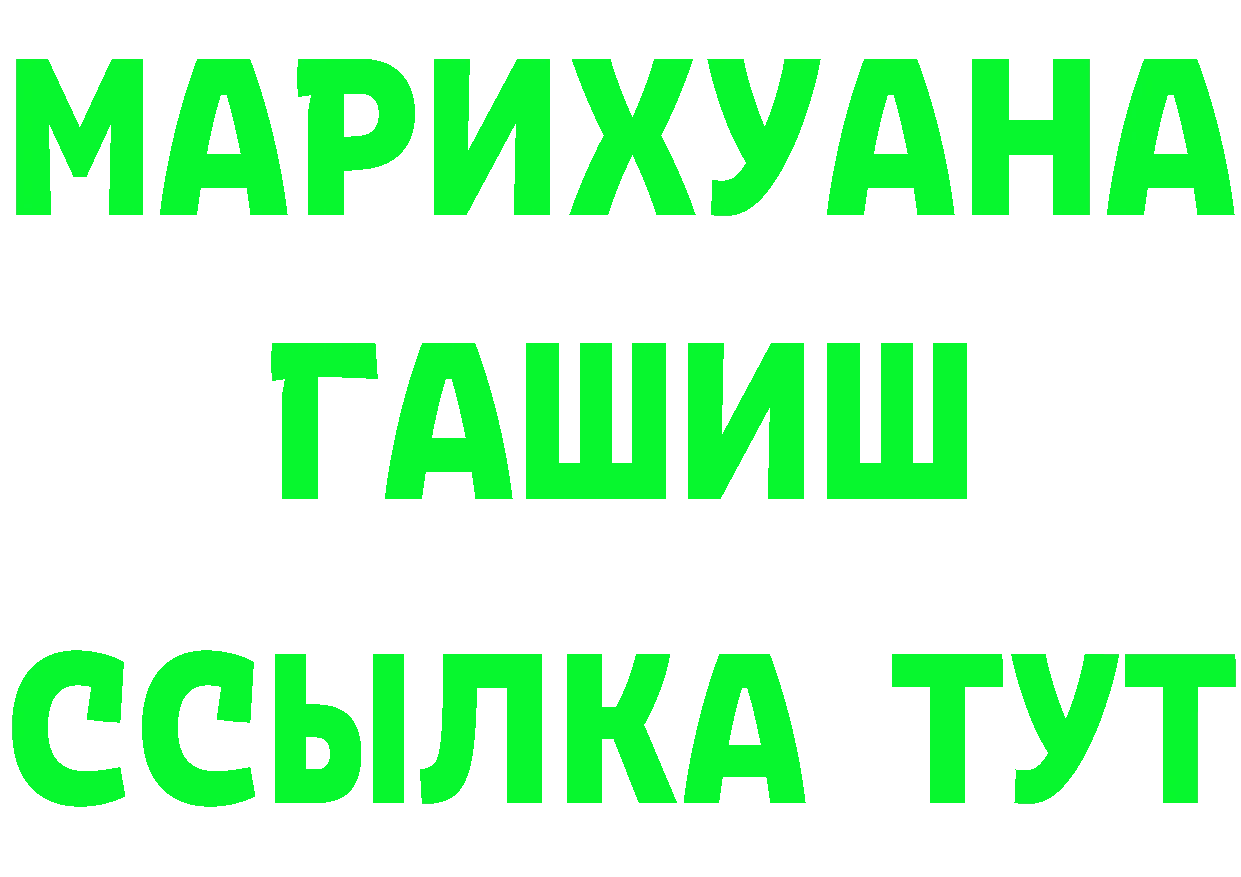 МАРИХУАНА
ГАШИШ
ССЫЛКА ТУТ